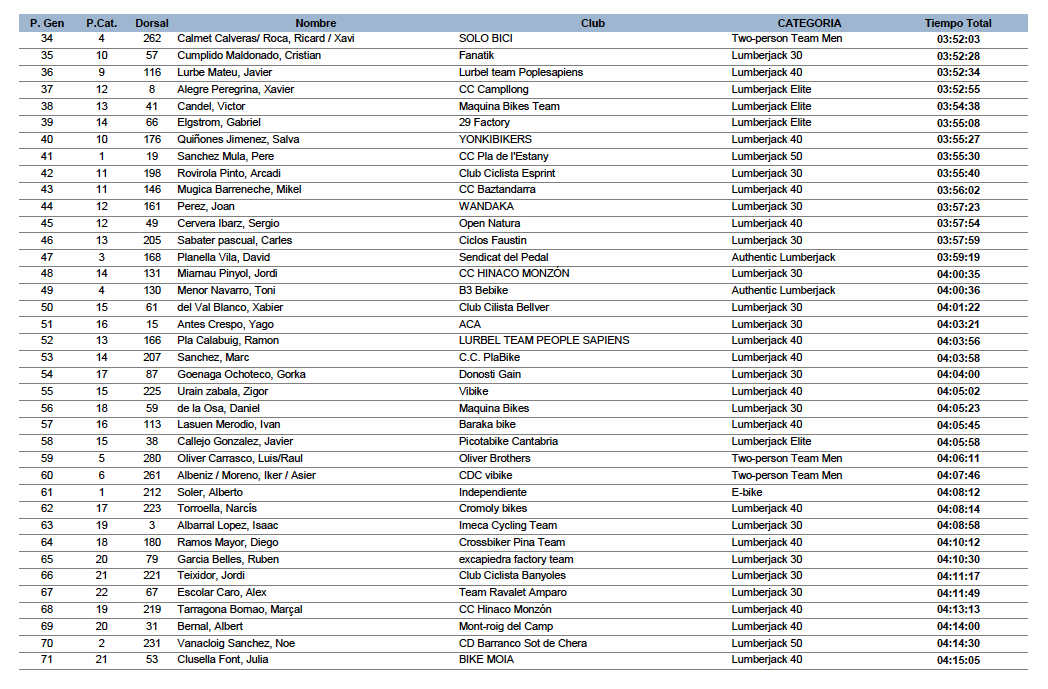 | P. Gen | P.Cat. | Dorsal | Nombre | Club | CATEGORIA | Tiempo Total |
|---|---|---|---|---|---|---|
| 34 | 4 | 262 | Calmet Calveras/ Roca, Ricard / Xavi | SOLO BICI | Two-person Team Men | 03:52:03 |
| 35 | 10 | 57 | Cumplido Maldonado, Cristian | Fanatik | Lumberjack 30 | 03:52:28 |
| 36 | 9 | 116 | Lurbe Mateu, Javier | Lurbel team Poplesapiens | Lumberjack 40 | 03:52:34 |
| 37 | 12 | 8 | Alegre Peregrina, Xavier | CC Campllong | Lumberjack Elite | 03:52:55 |
| 38 | 13 | 41 | Candel, Victor | Maquina Bikes Team | Lumberjack Elite | 03:54:38 |
| 39 | 14 | 66 | Elgstrom, Gabriel | 29 Factory | Lumberjack Elite | 03:55:08 |
| 40 | 10 | 176 | Quiñones Jimenez, Salva | YONKIBIKERS | Lumberjack 40 | 03:55:27 |
| 41 | 1 | 19 | Sanchez Mula, Pere | CC Pla de l'Estany | Lumberjack 50 | 03:55:30 |
| 42 | 11 | 198 | Rovirola Pinto, Arcadi | Club Ciclista Esprint | Lumberjack 30 | 03:55:40 |
| 43 | 11 | 146 | Mugica Barreneche, Mikel | CC Baztandarra | Lumberjack 40 | 03:56:02 |
| 44 | 12 | 161 | Perez, Joan | WANDAKA | Lumberjack 30 | 03:57:23 |
| 45 | 12 | 49 | Cervera Ibarz, Sergio | Open Natura | Lumberjack 40 | 03:57:54 |
| 46 | 13 | 205 | Sabater pascual, Carles | Ciclos Faustin | Lumberjack 30 | 03:57:59 |
| 47 | 3 | 168 | Planella Vila, David | Sendicat del Pedal | Authentic Lumberjack | 03:59:19 |
| 48 | 14 | 131 | Miarnau Pinyol, Jordi | CC HINACO MONZÓN | Lumberjack 30 | 04:00:35 |
| 49 | 4 | 130 | Menor Navarro, Toni | B3 Bebike | Authentic Lumberjack | 04:00:36 |
| 50 | 15 | 61 | del Val Blanco, Xabier | Club Cilista Bellver | Lumberjack 30 | 04:01:22 |
| 51 | 16 | 15 | Antes Crespo, Yago | ACA | Lumberjack 30 | 04:03:21 |
| 52 | 13 | 166 | Pla Calabuig, Ramon | LURBEL TEAM PEOPLE SAPIENS | Lumberjack 40 | 04:03:56 |
| 53 | 14 | 207 | Sanchez, Marc | C.C. PlaBike | Lumberjack 40 | 04:03:58 |
| 54 | 17 | 87 | Goenaga Ochoteco, Gorka | Donosti Gain | Lumberjack 30 | 04:04:00 |
| 55 | 15 | 225 | Urain zabala, Zigor | Vibike | Lumberjack 40 | 04:05:02 |
| 56 | 18 | 59 | de la Osa, Daniel | Maquina Bikes | Lumberjack 30 | 04:05:23 |
| 57 | 16 | 113 | Lasuen Merodio, Ivan | Baraka bike | Lumberjack 40 | 04:05:45 |
| 58 | 15 | 38 | Callejo Gonzalez, Javier | Picotabike Cantabria | Lumberjack Elite | 04:05:58 |
| 59 | 5 | 280 | Oliver Carrasco, Luis/Raul | Oliver Brothers | Two-person Team Men | 04:06:11 |
| 60 | 6 | 261 | Albeniz / Moreno, Iker / Asier | CDC vibike | Two-person Team Men | 04:07:46 |
| 61 | 1 | 212 | Soler, Alberto | Independiente | E-bike | 04:08:12 |
| 62 | 17 | 223 | Torroella, Narcís | Cromoly bikes | Lumberjack 40 | 04:08:14 |
| 63 | 19 | 3 | Albarral Lopez, Isaac | Imeca Cycling Team | Lumberjack 30 | 04:08:58 |
| 64 | 18 | 180 | Ramos Mayor, Diego | Crossbiker Pina Team | Lumberjack 40 | 04:10:12 |
| 65 | 20 | 79 | Garcia Belles, Ruben | excapiedra factory team | Lumberjack 30 | 04:10:30 |
| 66 | 21 | 221 | Teixidor, Jordi | Club Ciclista Banyoles | Lumberjack 30 | 04:11:17 |
| 67 | 22 | 67 | Escolar Caro, Alex | Team Ravalet Amparo | Lumberjack 30 | 04:11:49 |
| 68 | 19 | 219 | Tarragona Bornao, Marçal | CC Hinaco Monzón | Lumberjack 40 | 04:13:13 |
| 69 | 20 | 31 | Bernal, Albert | Mont-roig del Camp | Lumberjack 40 | 04:14:00 |
| 70 | 2 | 231 | Vanacloig Sanchez, Noe | CD Barranco Sot de Chera | Lumberjack 50 | 04:14:30 |
| 71 | 21 | 53 | Clusella Font, Julia | BIKE MOIA | Lumberjack 40 | 04:15:05 |